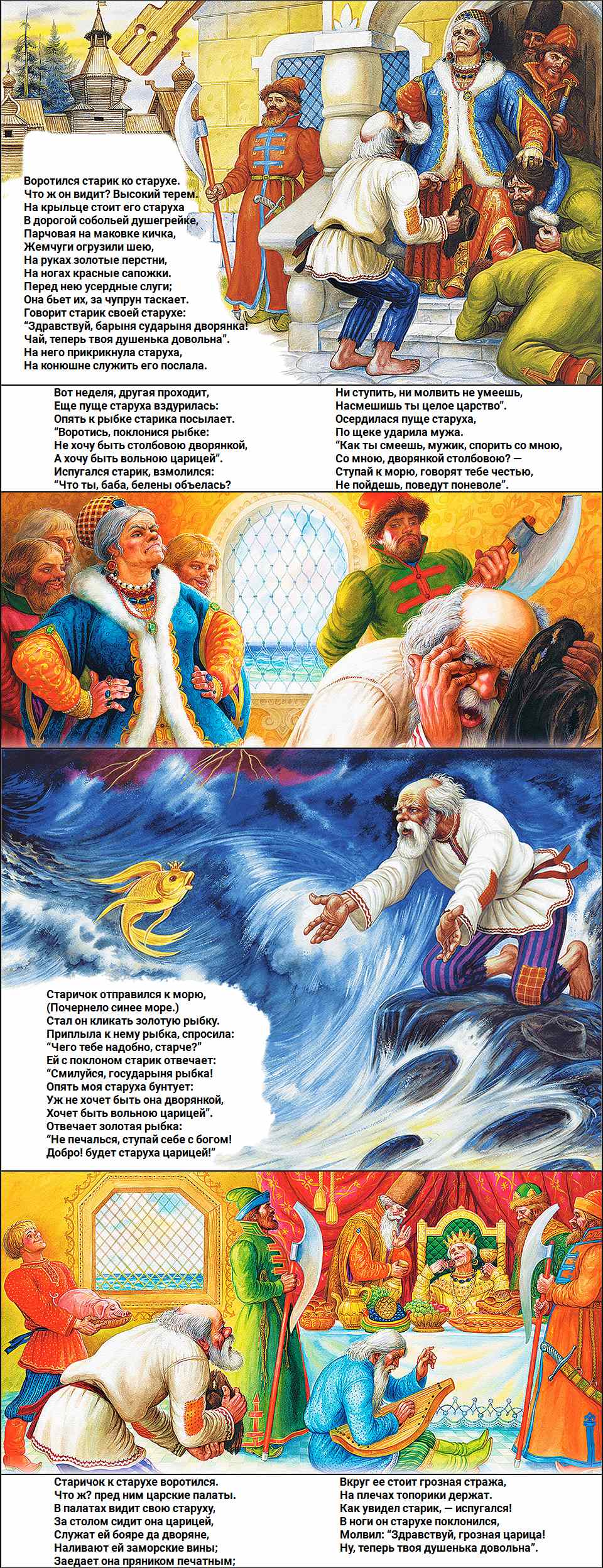 Воротился старик ко старухе.
Что ж он видит? Высокий терем.
На крыльце стоит его старуха
В дорогой собольей душегрейке,
Парчовая на маковке кичка,
Жемчуги огрузили шею,
На руках золотые перстни,
На ногах красные сапожки.
Перед нею усердные слуги;
Она бьет их, за чупрун таскает.
Говорит старик своей старухе:
"Здравствуй, барыня сударыня дворянка!
Чай, теперь твоя душенька довольна".
На него прикрикнула старуха,
На конюшне служить его послала.

Вот неделя, другая проходит,
Еще пуще старуха вздурилась:
Опять к рыбке старика посылает.
"Воротись, поклонися рыбке:
Не хочу быть столбовою дворянкой,
А хочу быть вольною царицей".
Испугался старик, взмолился:
"Что ты, баба, белены объелась?

Ни ступить, ни молвить не умеешь,
Насмешишь ты целое царство".
Осердилася пуще старуха,
По щеке ударила мужа.
"Как ты смеешь, мужик, спорить со мною,
Со мною, дворянкой столбовою? —
Ступай к морю, говорят тебе честью,
Не пойдешь, поведут поневоле".

Старичок отправился к морю,
(Почернело синее море.)
Стал он кликать золотую рыбку.
Приплыла к нему рыбка, спросила:
"Чего тебе надобно, старче?"
Ей с поклоном старик отвечает:
"Смилуйся, государыня рыбка!
Опять моя старуха бунтует:
Уж не хочет быть она дворянкой,
Хочет быть вольною царицей".
Отвечает золотая рыбка:
"Не печалься, ступай себе с богом!
Добро! будет старуха царицей!"

Старичок к старухе воротился.
Что ж? пред ним царские палаты.
В палатах видит свою старуху,
За столом сидит она царицей,
Служат ей бояре да дворяне,
Наливают ей заморские вины;
Заедает она пряником печатным;

Вкруг ее стоит грозная стража,
На плечах топорики держат.
Как увидел старик, — испугался!
В ноги он старухе поклонился,
Молвил: "Здравствуй, грозная царица!
Ну, теперь твоя душенька довольна".